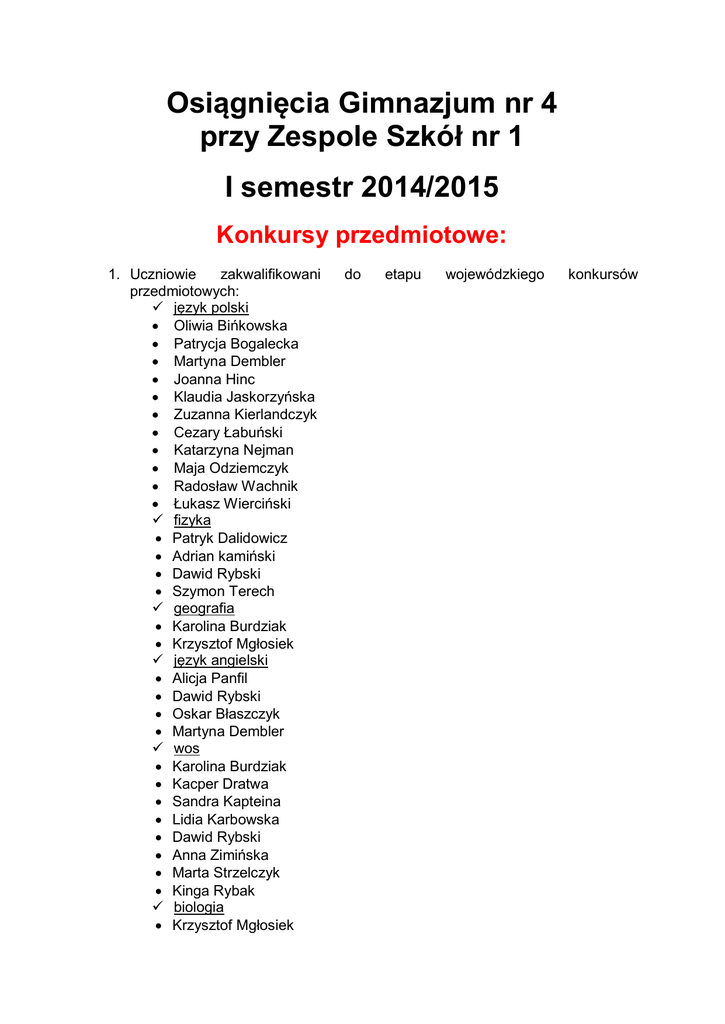 Osiągnięcia Gimnazjum nr 4
przy Zespole Szkół nr 1

I semestr 2014/2015

Konkursy przedmiotowe:

1. Uczniowie zakwalifikowani do etapu wojewódzkiego konkursów przedmiotowych:
✓ język polski
• Oliwia Bińkowska
• Patrycja Bogalecka
• Martyna Dembler
• Joanna Hinc
• Klaudia Jaskorzyńska
• Zuzanna Kierlandczyk
• Cezary Łabuński
• Katarzyna Nejman
• Maja Odziemczyk
• Radosław Wachnik
• Łukasz Wierciński
✓ fizyka
• Patryk Dalidowicz
• Adrian kamiński
• Dawid Rybski
• Szymon Terech
✓ geografia
• Karolina Burdziak
• Krzysztof Mgłosiek
✓ język angielski
• Alicja Panfil
• Dawid Rybski
• Oskar Błaszczyk
• Martyna Dembler
✓ wos
• Karolina Burdziak
• Kacper Dratwa
• Sandra Kapteina
• Lidia Karbowska
• Dawid Rybski
• Anna Zimińska
• Marta Strzelczyk
• Kinga Rybak
✓ biologia
• Krzysztof Mgłosiek